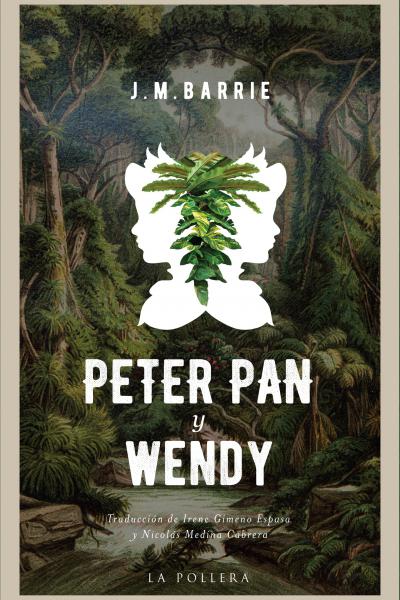 J.M.BARRIE

PETER PAN
y
WENDY

Traducción de Irene Gimeno Espasa
y Nicolás Medina Cabrera

LA POLLERA